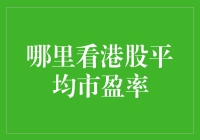 哪里看港股平均市盈率